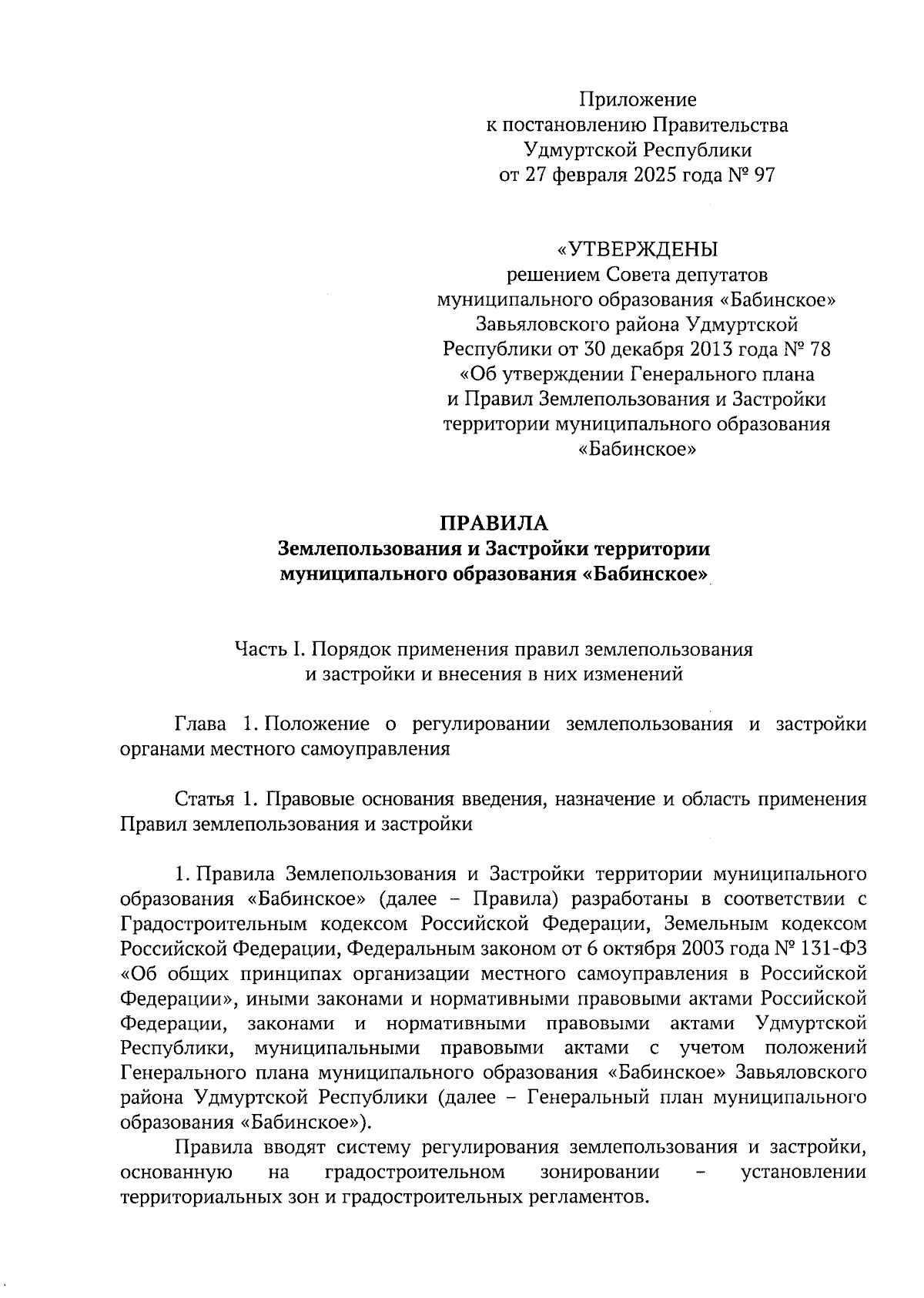 Приложение
к постановлению Правительства
Удмуртской Республики
от 27 февраля 2025 года № 97

«УТВЕРЖДЕНЫ
решением Совета депутатов
муниципального образования «Бабинское»
Завьяловского района Удмуртской
Республики от 30 декабря 2013 года № 78
«Об утверждении Генерального плана
и Правил Землепользования и Застройки
территории муниципального образования
«Бабинское»

ПРАВИЛА
Землепользования и Застройки территории
муниципального образования «Бабинское»

Часть I. Порядок применения правил землепользования
и застройки и внесения в них изменений

Глава 1. Положение о регулировании землепользования и застройки органами местного самоуправления

Статья 1. Правовые основания введения, назначение и область применения Правил землепользования и застройки

1. Правила Землепользования и Застройки территории муниципального образования «Бабинское» (далее – Правила) разработаны в соответствии с Градостроительным кодексом Российской Федерации, Земельным кодексом Российской Федерации, Федеральным законом от 6 октября 2003 года № 131-ФЗ «Об общих принципах организации местного самоуправления в Российской Федерации», иными законами и нормативными правовыми актами Российской Федерации, законами и нормативными правовыми актами Удмуртской Республики, муниципальными правовыми актами с учетом положений Генерального плана муниципального образования «Бабинское» Завьяловского района Удмуртской Республики (далее – Генеральный план муниципального образования «Бабинское»).

Правила вводят систему регулирования землепользования и застройки, основанную на градостроительном зонировании – установлении территориальных зон и градостроительных регламентов.